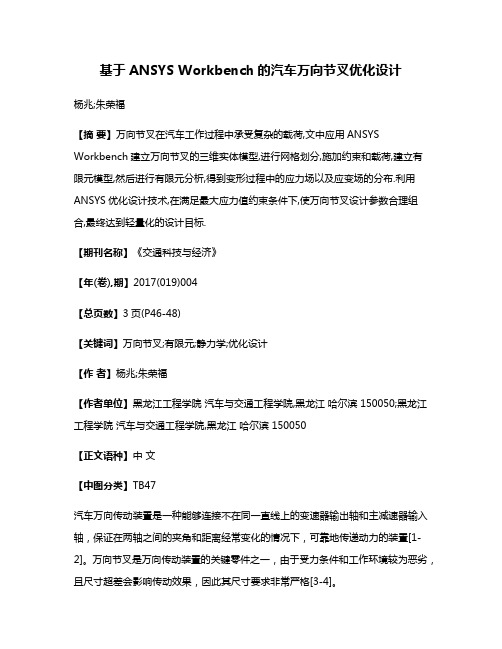 基于 ANSYS Workbench 的汽车万向节叉优化设计

杨兆;朱荣福

【摘 要】万向节叉在汽车工作过程中承受复杂的载荷,文中应用 ANSYS Workbench 建立万向节叉的三维实体模型,进行网格划分,施加约束和载荷,建立有限元模型,然后进行有限元分析,得到变形过程中的应力场以及应变场的分布.利用 ANSYS 优化设计技术,在满足最大应力值约束条件下,使万向节叉设计参数合理组合,最终达到轻量化的设计目标.

【期刊名称】《交通科技与经济》

【年(卷),期】2017(019)004

【总页数】3 页(P46-48)

【关键词】万向节叉;有限元;静力学;优化设计

【作 者】杨兆;朱荣福

【作者单位】黑龙江工程学院 汽车与交通工程学院,黑龙江 哈尔滨 150050;黑龙江工程学院 汽车与交通工程学院,黑龙江 哈尔滨 150050

【正文语种】中 文

【中图分类】TB47

汽车万向传动装置是一种能够连接不在同一直线上的变速器输出轴和主减速器输入轴，保证在两轴之间的夹角和距离经常变化的情况下，可靠地传递动力的装置[1-2]。万向节叉是万向传动装置的关键零件之一，由于受力条件和工作环境较为恶劣，且尺寸超差会影响传动效果，因此其尺寸要求非常严格[3-4]。